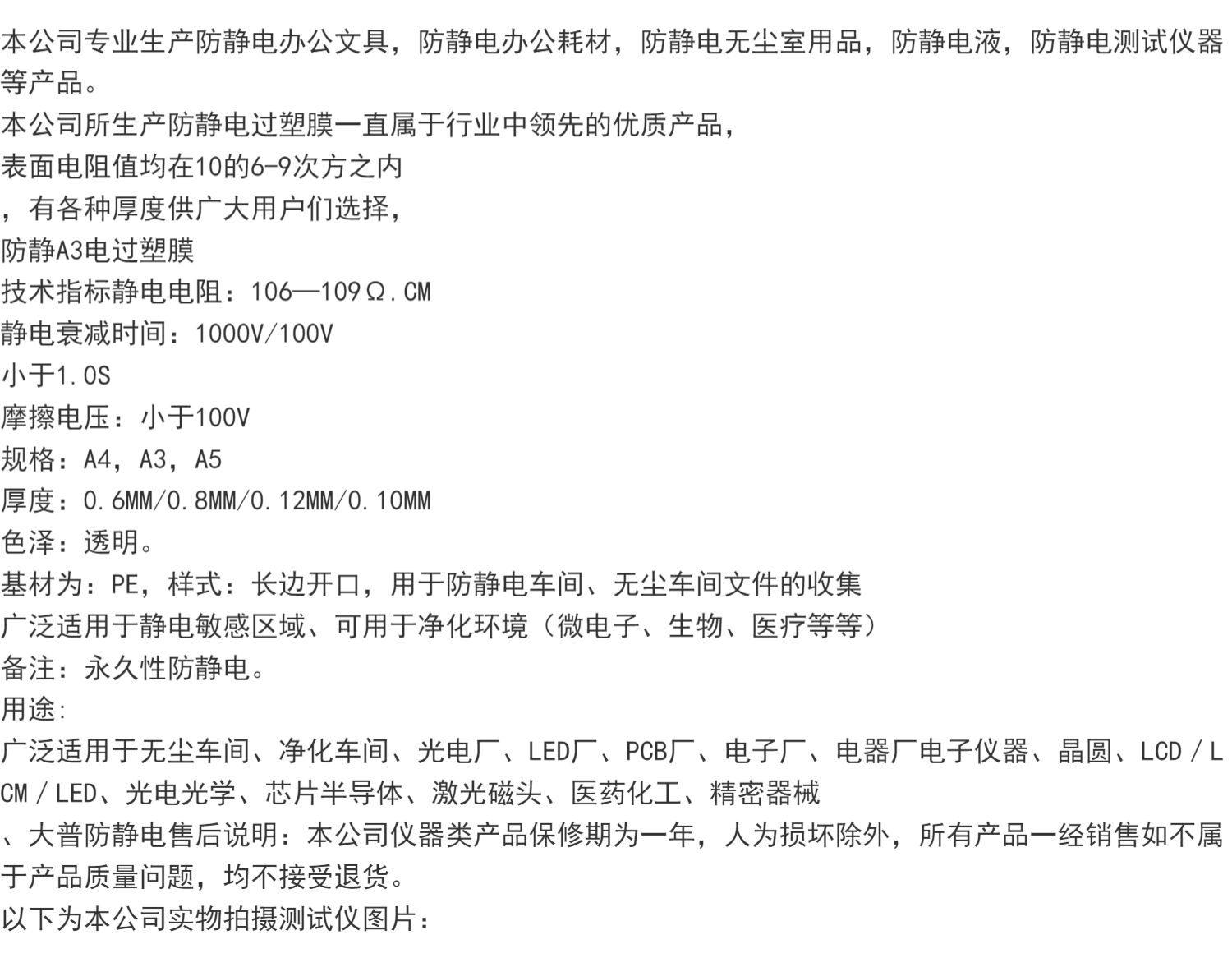 本公司专业生产防静电办公文具，防静电办公耗材，防静电无尘室用品，防静电液，防静电测试仪器等产品。

本公司所生产防静电过塑膜一直属于行业中领先的优质产品，

表面电阻值均在10的6-9次方之内

，有各种厚度供广大用户们选择，

防静A3电过塑膜

技术指标静电电阻：106—109Ω.CM

静电衰减时间：1000V/100V

小于1.0S

摩擦电压：小于100V

规格：A4，A3，A5

厚度：0.6MM/0.8MM/0.12MM/0.10MM

色泽：透明。

基材为：PE，样式：长边开口，用于防静电车间、无尘车间文件的收集

广泛适用于静电敏感区域、可用于净化环境（微电子、生物、医疗等等）

备注：永久性防静电。

用途:

广泛适用于无尘车间、净化车间、光电厂、LED厂、PCB厂、电子厂、电器厂电子仪器、晶圆、LCD／LCM／LED、光电光学、芯片半导体、激光磁头、医药化工、精密器械

、大普防静电售后说明：本公司仪器类产品保修期为一年，人为损坏除外，所有产品一经销售如不属于产品质量问题，均不接受退货。

以下为本公司实物拍摄测试仪图片：